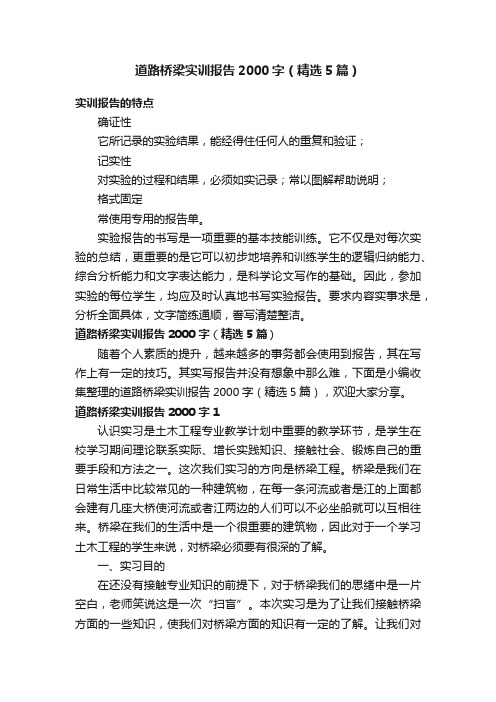 道路桥梁实训报告2000字（精选5篇）

实训报告的特点

确证性

它所记录的实验结果，能经得住任何人的重复和验证；

记实性

对实验的过程和结果，必须如实记录；常以图解帮助说明；

格式固定

常使用专用的报告单。

实验报告的书写是一项重要的基本技能训练。它不仅是对每次实验的总结，更重要的是它可以初步地培养和训练学生的逻辑归纳能力、综合分析能力和文字表达能力，是科学论文写作的基础。因此，参加实验的每位学生，均应及时认真地书写实验报告。要求内容实事求是，分析全面具体，文字简练通顺，誊写清楚整洁。

道路桥梁实训报告2000字（精选5篇）

随着个人素质的提升，越来越多的事务都会使用到报告，其在写作上有一定的技巧。其实写报告并没有想象中那么难，下面是小编收集整理的道路桥梁实训报告2000字（精选5篇），欢迎大家分享。

道路桥梁实训报告2000字1

认识实习是土木工程专业教学计划中重要的教学环节，是学生在校学习期间理论联系实际、增长实践知识、接触社会、锻炼自己的重要手段和方法之一。这次我们实习的方向是桥梁工程。桥梁是我们在日常生活中比较常见的一种建筑物，在每一条河流或者是江的上面都会建有几座大桥使河流或者江两边的人们可以不必坐船就可以互相往来。桥梁在我们的生活中是一个很重要的建筑物，因此对于一个学习土木工程的学生来说，对桥梁必须要有很深的了解。

一、实习目的

在还没有接触专业知识的前提下，对于桥梁我们的思绪中是一片空白，老师笑说这是一次“扫盲”。本次实习是为了让我们接触桥梁方面的一些知识，使我们对桥梁方面的知识有一定的了解。让我们对